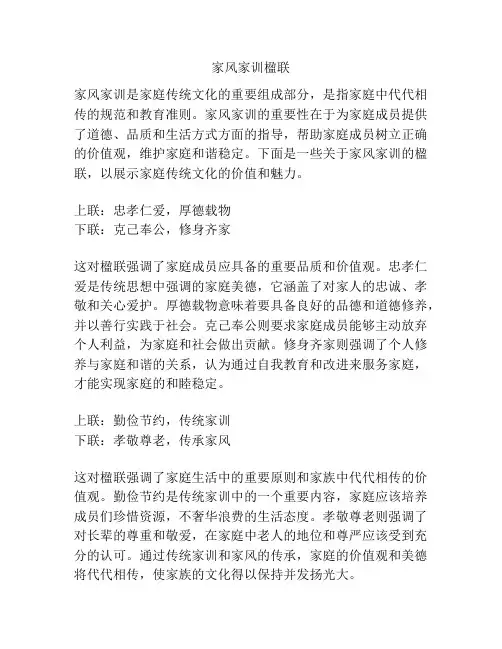 家风家训楹联

家风家训是家庭传统文化的重要组成部分，是指家庭中代代相传的规范和教育准则。家风家训的重要性在于为家庭成员提供了道德、品质和生活方式方面的指导，帮助家庭成员树立正确的价值观，维护家庭和谐稳定。下面是一些关于家风家训的楹联，以展示家庭传统文化的价值和魅力。

上联：忠孝仁爱，厚德载物
下联：克己奉公，修身齐家

这对楹联强调了家庭成员应具备的重要品质和价值观。忠孝仁爱是传统思想中强调的家庭美德，它涵盖了对家人的忠诚、孝敬和关心爱护。厚德载物意味着要具备良好的品德和道德修养，并以善行实践于社会。克己奉公则要求家庭成员能够主动放弃个人利益，为家庭和社会做出贡献。修身齐家则强调了个人修养与家庭和谐的关系，认为通过自我教育和改进来服务家庭，才能实现家庭的和睦稳定。

上联：勤俭节约，传统家训
下联：孝敬尊老，传承家风

这对楹联强调了家庭生活中的重要原则和家族中代代相传的价值观。勤俭节约是传统家训中的一个重要内容，家庭应该培养成员们珍惜资源，不奢华浪费的生活态度。孝敬尊老则强调了对长辈的尊重和敬爱，在家庭中老人的地位和尊严应该受到充分的认可。通过传统家训和家风的传承，家庭的价值观和美德将代代相传，使家族的文化得以保持并发扬光大。